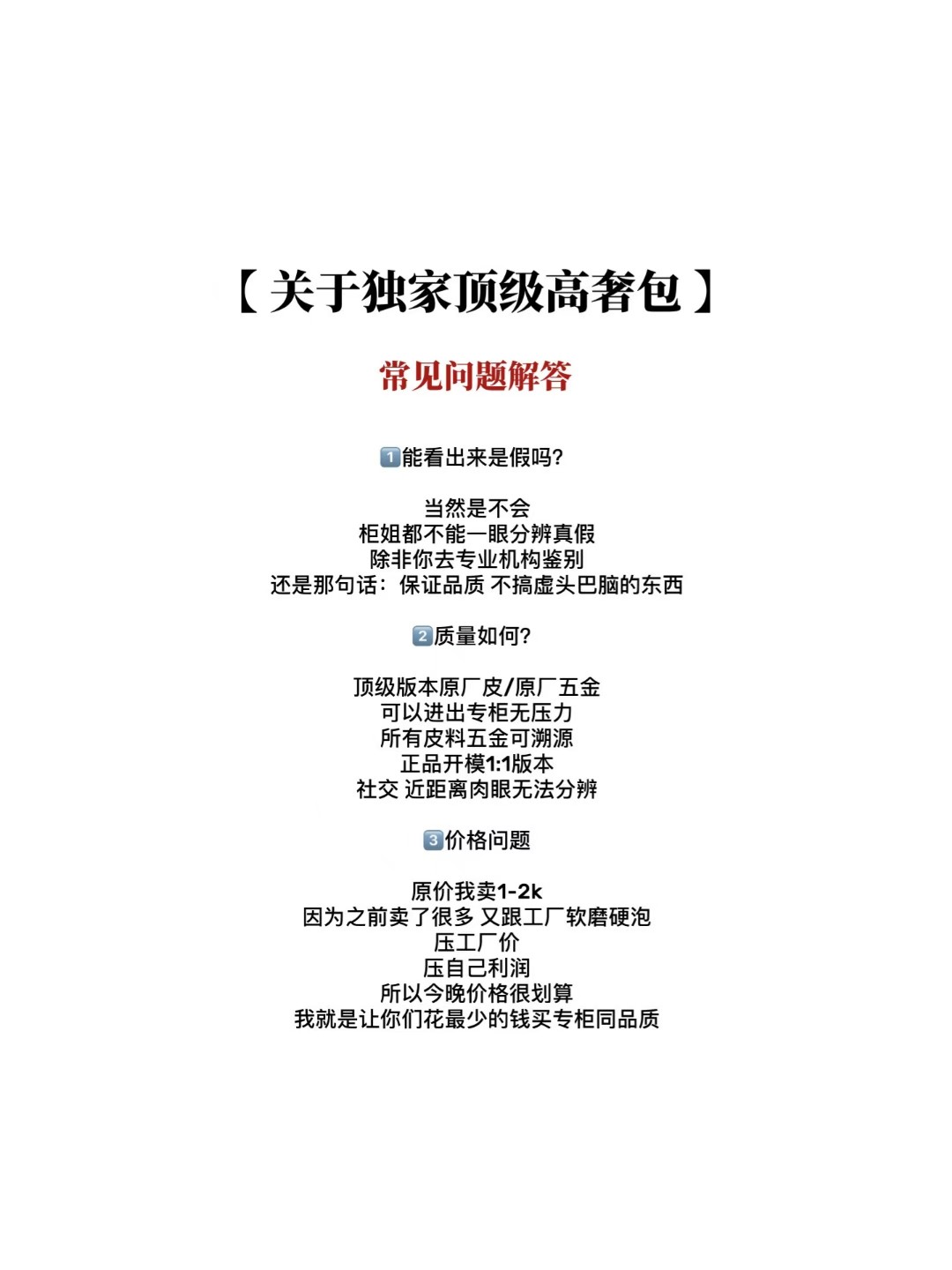 【关于独家顶级高奢包】

常见问题解答

1️⃣能看出来是假吗?

当然是不会
柜姐都不能一眼分辨真假
除非你去专业机构鉴别
还是那句话：保证品质 不搞虚头巴脑的东西

2️⃣质量如何?

顶级版本原厂皮/原厂五金
可以进出专柜无压力
所有皮料五金可溯源
正品开模1:1版本
社交 近距离肉眼无法分辨

3️⃣价格问题

原价我卖1-2k
因为之前卖了很多 又跟工厂软磨硬泡
压工厂价
压自己利润
所以今晚价格很划算
我就是让你们花最少的钱买专柜同品质